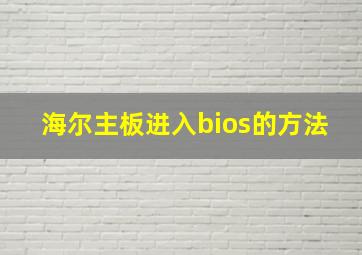 海尔主板进入bios的方法